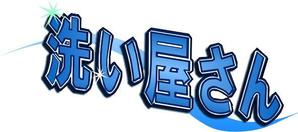 洗い屋さん